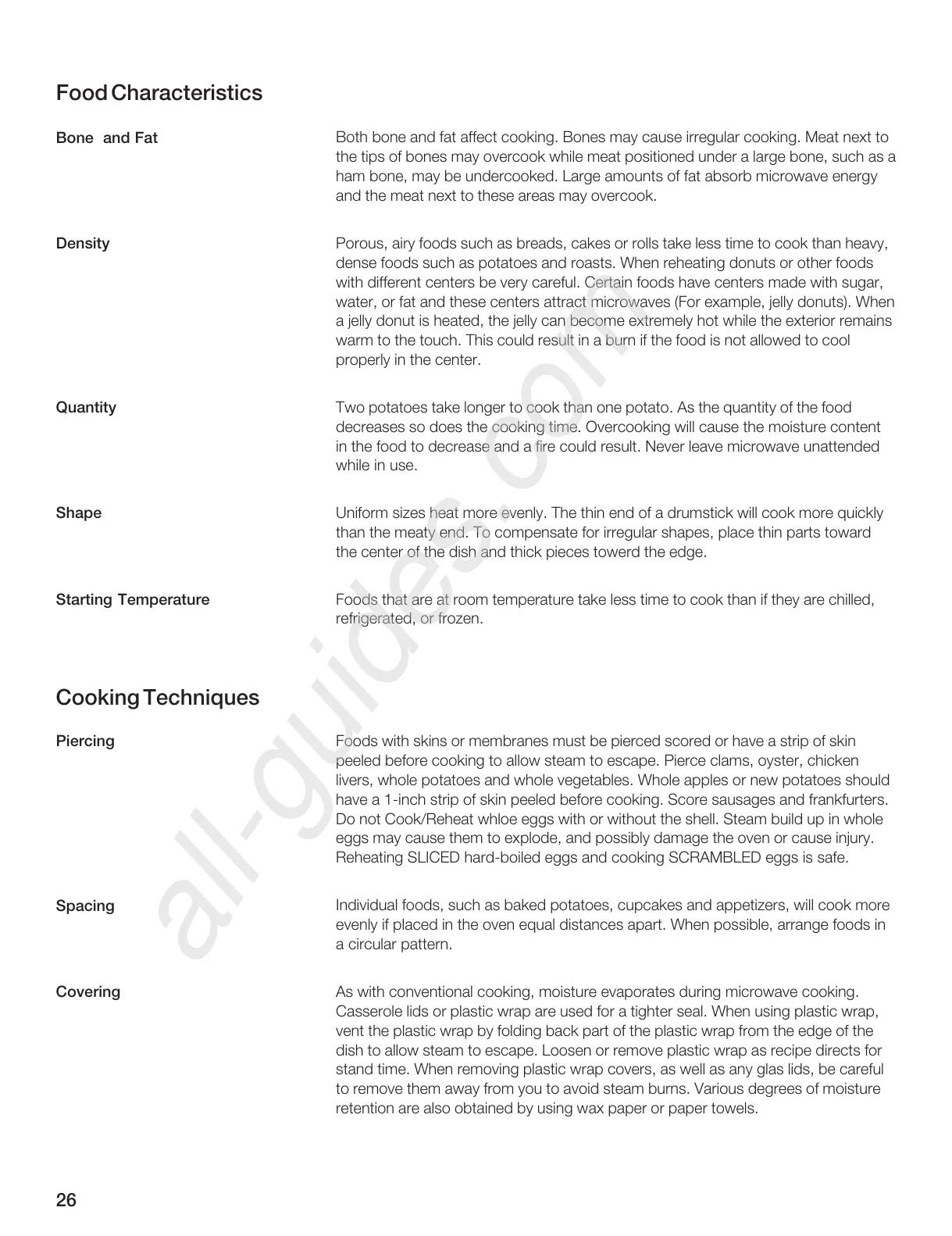 Food Characteristics

Bone and Fat

Both bone and fat affect cooking. Bones may cause irregular cooking. Meat next to the tips of bones may overcook while meat positioned under a large bone, such as a ham bone, may be undercooked. Large amounts of fat absorb microwave energy and the meat next to these areas may overcook.

Density

Porous, airy foods such as breads, cakes or rolls take less time to cook than heavy, dense foods such as potatoes and roasts. When reheating donuts or other foods with different centers be very careful. Certain foods have centers made with sugar, water, or fat and these centers attract microwaves (For example, jelly donuts). When a jelly donut is heated, the jelly can become extremely hot while the exterior remains warm to the touch. This could result in a burn if the food is not allowed to cool properly in the center.

Quantity

Two potatoes take longer to cook than one potato. As the quantity of the food decreases so does the cooking time. Overcooking will cause the moisture content in the food to decrease and a fire could result. Never leave microwave unattended while in use.

Shape

Uniform sizes heat more evenly. The thin end of a drumstick will cook more quickly than the meaty end. To compensate for irregular shapes, place thin parts toward the center of the dish and thick pieces towerd the edge.

Starting Temperature

Foods that are at room temperature take less time to cook than if they are chilled, refrigerated, or frozen.

Cooking Techniques

Piercing

Foods with skins or membranes must be pierced scored or have a strip of skin peeled before cooking to allow steam to escape. Pierce clams, oyster, chicken livers, whole potatoes and whole vegetables. Whole apples or new potatoes should have a 1-inch strip of skin peeled before cooking. Score sausages and frankfurters. Do not Cook/Reheat whloe eggs with or without the shell. Steam build up in whole eggs may cause them to explode, and possibly damage the oven or cause injury. Reheating SLICED hard-boiled eggs and cooking SCRAMBLED eggs is safe.

Spacing

Individual foods, such as baked potatoes, cupcakes and appetizers, will cook more evenly if placed in the oven equal distances apart. When possible, arrange foods in a circular pattern.

Covering

As with conventional cooking, moisture evaporates during microwave cooking. Casserole lids or plastic wrap are used for a tighter seal. When using plastic wrap, vent the plastic wrap by folding back part of the plastic wrap from the edge of the dish to allow steam to escape. Loosen or remove plastic wrap as recipe directs for stand time. When removing plastic wrap covers, as well as any glas lids, be careful to remove them away from you to avoid steam burns. Various degrees of moisture retention are also obtained by using wax paper or paper towels.

all-guides.com

26